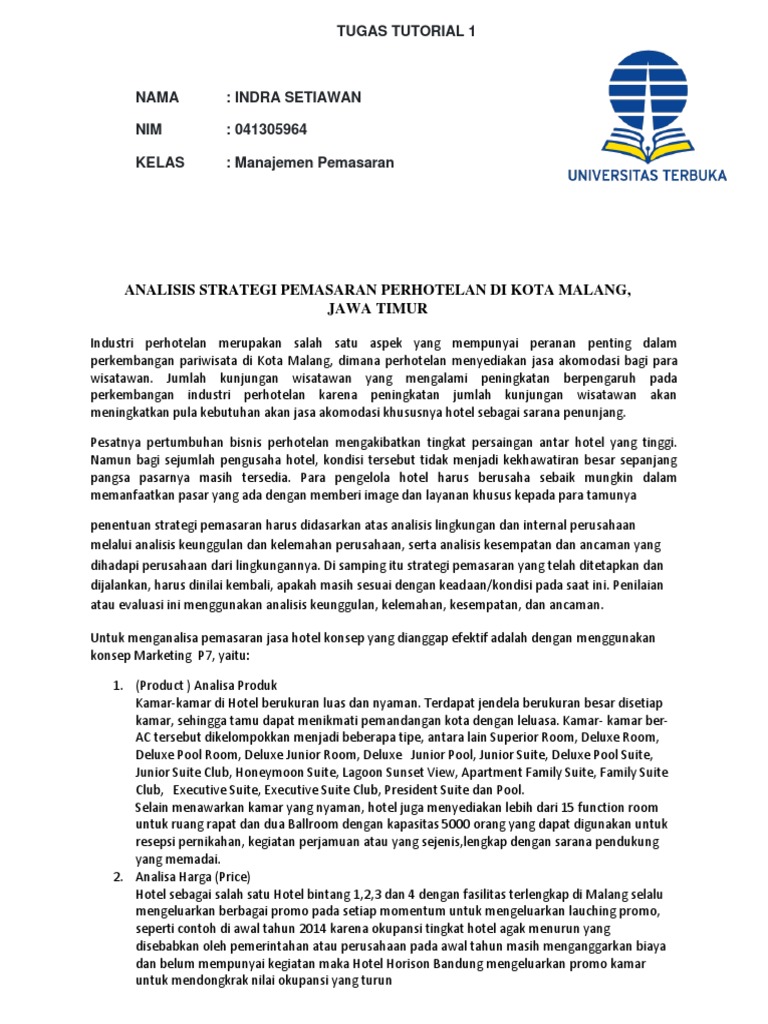 TUGAS TUTORIAL 1

NAMA : INDRA SETIAWAN

NIM : 041305964

KELAS : Manajemen Pemasaran

UNIVERSITAS TERBUKA

ANALISIS STRATEGI PEMASARAN PERHOTELAN DI KOTA MALANG, JAWA TIMUR

Industri perhotelan merupakan salah satu aspek yang mempunyai peranan penting dalam perkembangan pariwisata di Kota Malang, dimana perhotelan menyediakan jasa akomodasi bagi para wisatawan. Jumlah kunjungan wisatawan yang mengalami peningkatan berpengaruh pada perkembangan industri perhotelan karena peningkatan jumlah kunjungan wisatawan akan meningkatkan pula kebutuhan akan jasa akomodasi khususnya hotel sebagai sarana penunjang.

Pesatnya pertumbuhan bisnis perhotelan mengakibatkan tingkat persaingan antar hotel yang tinggi. Namun bagi sejumlah pengusaha hotel, kondisi tersebut tidak menjadi kekhawatiran besar sepanjang pangsa pasarnya masih tersedia. Para pengelola hotel harus berusaha sebaik mungkin dalam memanfaatkan pasar yang ada dengan memberi image dan layanan khusus kepada para tamunya

penentuan strategi pemasaran harus didasarkan atas analisis lingkungan dan internal perusahaan melalui analisis keunggulan dan kelemahan perusahaan, serta analisis kesempatan dan ancaman yang dihadapi perusahaan dari lingkungannya. Di samping itu strategi pemasaran yang telah ditetapkan dan dijalankan, harus dinilai kembali, apakah masih sesuai dengan keadaan/kondisi pada saat ini. Penilaian atau evaluasi ini menggunakan analisis keunggulan, kelemahan, kesempatan, dan ancaman.

Untuk menganalisa pemasaran jasa hotel konsep yang dianggap efektif adalah dengan menggunakan konsep Marketing P7, yaitu:

1. (Product ) Analisa Produk
Kamar-kamar di Hotel berukuran luas dan nyaman. Terdapat jendela berukuran besar disetiap kamar, sehingga tamu dapat menikmati pemandangan kota dengan leluasa. Kamar- kamar ber-AC tersebut dikelompokkan menjadi beberapa tipe, antara lain Superior Room, Deluxe Room, Deluxe Pool Room, Deluxe Junior Room, Deluxe Junior Pool, Junior Suite, Deluxe Pool Suite, Junior Suite Club, Honeymoon Suite, Lagoon Sunset View, Apartment Family Suite, Family Suite Club, Executive Suite, Executive Suite Club, President Suite dan Pool.
Selain menawarkan kamar yang nyaman, hotel juga menyediakan lebih dari 15 function room untuk ruang rapat dan dua Ballroom dengan kapasitas 5000 orang yang dapat digunakan untuk resepsi pernikahan, kegiatan perjamuan atau yang sejenis,lengkap dengan sarana pendukung yang memadai.
2. Analisa Harga (Price)
Hotel sebagai salah satu Hotel bintang 1,2,3 dan 4 dengan fasilitas terlengkap di Malang selalu mengeluarkan berbagai promo pada setiap momentum untuk mengeluarkan lauching promo, seperti contoh di awal tahun 2014 karena okupansi tingkat hotel agak menurun yang disebabkan oleh pemerintahan atau perusahaan pada awal tahun masih menganggarkan biaya dan belum mempunyai kegiatan maka Hotel Horison Bandung mengeluarkan promo kamar untuk mendongkrak nilai okupansi yang turun